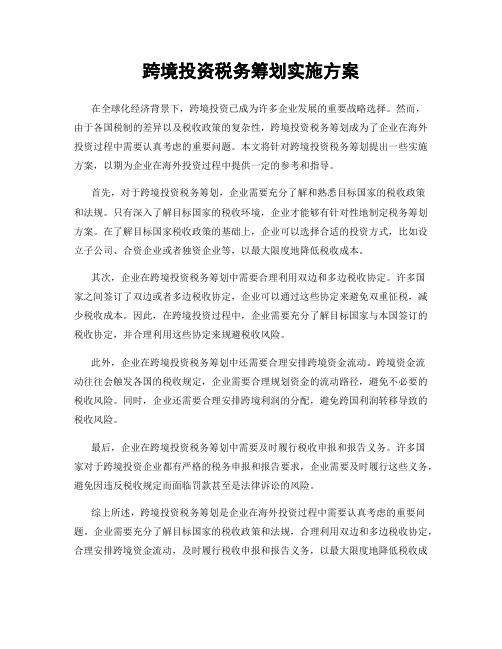 跨境投资税务筹划实施方案

在全球化经济背景下，跨境投资已成为许多企业发展的重要战略选择。然而，由于各国税制的差异以及税收政策的复杂性，跨境投资税务筹划成为了企业在海外投资过程中需要认真考虑的重要问题。本文将针对跨境投资税务筹划提出一些实施方案，以期为企业在海外投资过程中提供一定的参考和指导。

首先，对于跨境投资税务筹划，企业需要充分了解和熟悉目标国家的税收政策和法规。只有深入了解目标国家的税收环境，企业才能够有针对性地制定税务筹划方案。在了解目标国家税收政策的基础上，企业可以选择合适的投资方式，比如设立子公司、合资企业或者独资企业等，以最大限度地降低税收成本。

其次，企业在跨境投资税务筹划中需要合理利用双边和多边税收协定。许多国家之间签订了双边或者多边税收协定，企业可以通过这些协定来避免双重征税，减少税收成本。因此，在跨境投资过程中，企业需要充分了解目标国家与本国签订的税收协定，并合理利用这些协定来规避税收风险。

此外，企业在跨境投资税务筹划中还需要合理安排跨境资金流动。跨境资金流动往往会触发各国的税收规定，企业需要合理规划资金的流动路径，避免不必要的税收风险。同时，企业还需要合理安排跨境利润的分配，避免跨国利润转移导致的税收风险。

最后，企业在跨境投资税务筹划中需要及时履行税收申报和报告义务。许多国家对于跨境投资企业都有严格的税务申报和报告要求，企业需要及时履行这些义务，避免因违反税收规定而面临罚款甚至是法律诉讼的风险。

综上所述，跨境投资税务筹划是企业在海外投资过程中需要认真考虑的重要问题。企业需要充分了解目标国家的税收政策和法规，合理利用双边和多边税收协定，合理安排跨境资金流动，及时履行税收申报和报告义务，以最大限度地降低税收成